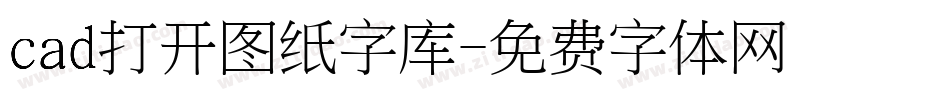 cad打开图纸字库-免费字体网